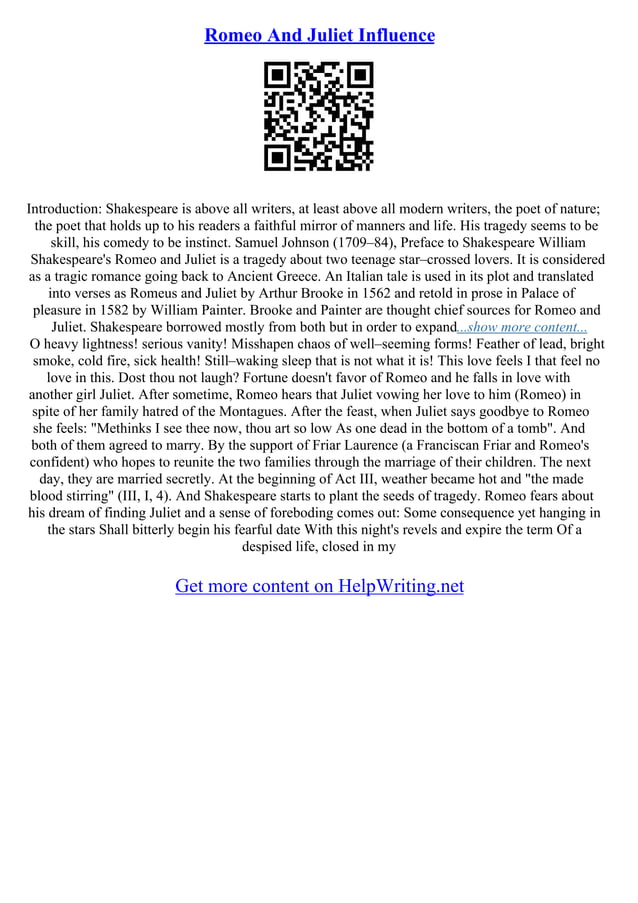 Romeo And Juliet Influence

Introduction: Shakespeare is above all writers, at least above all modern writers, the poet of nature; the poet that holds up to his readers a faithful mirror of manners and life. His tragedy seems to be skill, his comedy to be instinct. Samuel Johnson (1709–84), Preface to Shakespeare William Shakespeare's Romeo and Juliet is a tragedy about two teenage star–crossed lovers. It is considered as a tragic romance going back to Ancient Greece. An Italian tale is used in its plot and translated into verses as Romeus and Juliet by Arthur Brooke in 1562 and retold in prose in Palace of pleasure in 1582 by William Painter. Brooke and Painter are thought chief sources for Romeo and Juliet. Shakespeare borrowed mostly from both but in order to expand...show more content...
O heavy lightness! serious vanity! Misshapen chaos of well–seeming forms! Feather of lead, bright smoke, cold fire, sick health! Still–waking sleep that is not what it is! This love feels I that feel no love in this. Dost thou not laugh? Fortune doesn't favor of Romeo and he falls in love with another girl Juliet. After sometime, Romeo hears that Juliet vowing her love to him (Romeo) in spite of her family hatred of the Montagues. After the feast, when Juliet says goodbye to Romeo she feels: "Methinks I see thee now, thou art so low As one dead in the bottom of a tomb". And both of them agreed to marry. By the support of Friar Laurence (a Franciscan Friar and Romeo's confident) who hopes to reunite the two families through the marriage of their children. The next day, they are married secretly. At the beginning of Act III, weather became hot and "the made blood stirring" (III, I, 4). And Shakespeare starts to plant the seeds of tragedy. Romeo fears about his dream of finding Juliet and a sense of foreboding comes out: Some consequence yet hanging in the stars Shall bitterly begin his fearful date With this night's revels and expire the term Of a despised life, closed in my

Get more content on HelpWriting.net